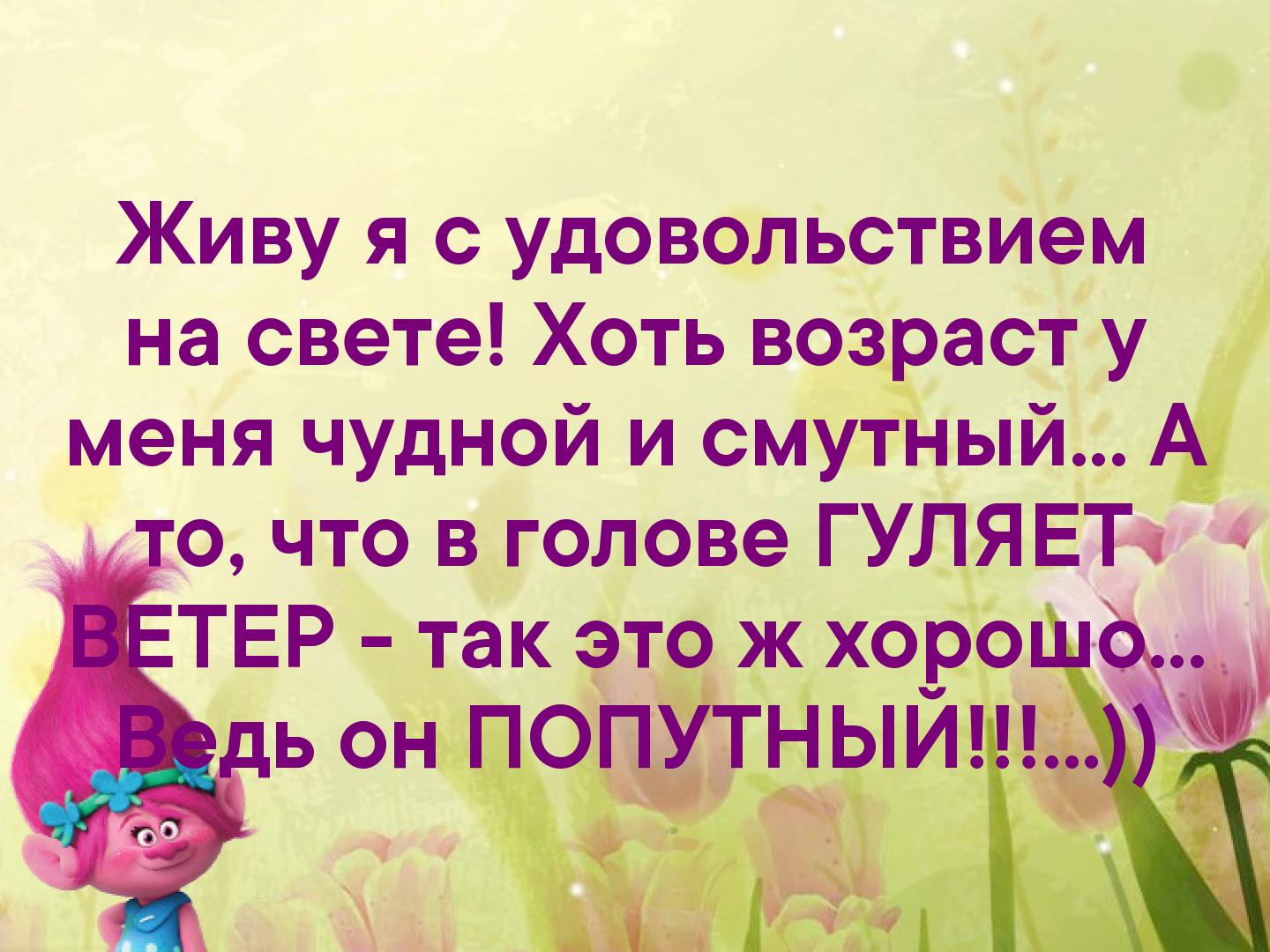 Живу я с удовольствием на свете! Хоть возраст у меня чудной и смутный... А то, что в голове ГУЛЯЕТ ВЕТЕР - так это ж хорошо... Ведь он ПОПУТНЫЙ!!!...))